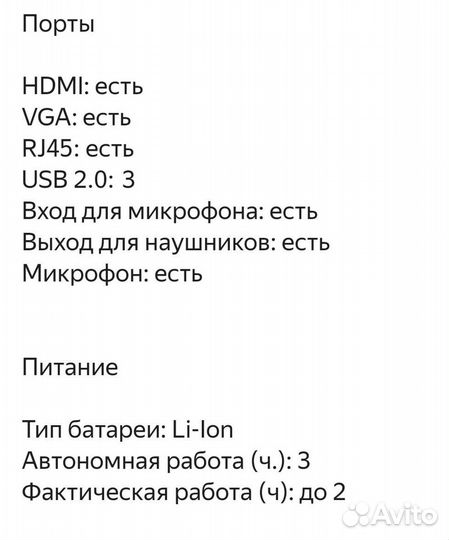 Порты

HDMI: есть
VGA: есть
RJ45: есть
USB 2.0: 3
Вход для микрофона: есть
Выход для наушников: есть
Микрофон: есть

Питание

Тип батареи: Li-Ion
Автономная работа (ч.): 3
Фактическая работа (ч): до 2

Avito